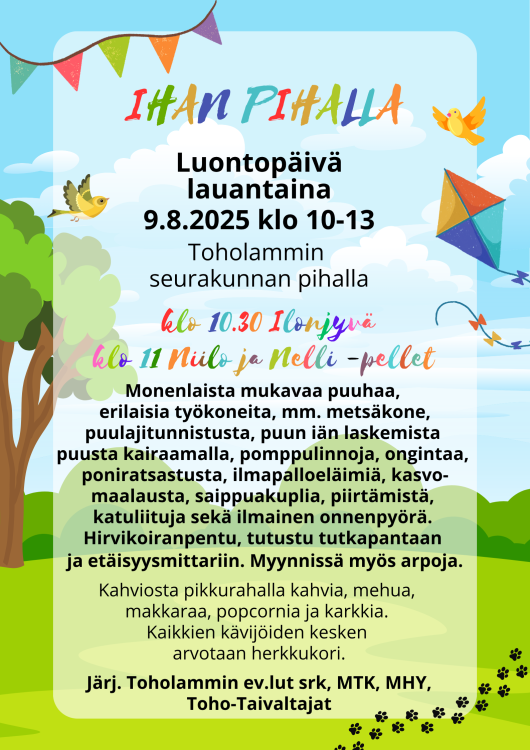 IHAN PIHALLA

Luontopäivä lauantaina 9.8.2025 klo 10-13

Toholammin seurakunnan pihalla

klo 10.30 Ilonjyvä
klo 11 Niilo ja Nelli -pellet

Monenlaista mukavaa puuhaa, erilaisia työkoneita, mm. metsäkone, puulajitunnistusta, puun iän laskemista puusta kairaamalla, pomppulinnoja, ongintaa, poniratsastusta, ilmapalloeläimiä, kasvomaalausta, saippuakuplia, piirtämistä, katuliituja sekä ilmainen onnenpyörä. Hirvikoiranpentu, tutustu tutkapantaan ja etäisyysmittariin. Myynnissä myös arpoja.

Kahviosta pikkurahalla kahvia, mehua, makkaraa, popcornia ja karkkia. Kaikkien kävijöiden kesken arvotaan herkkukori.

Järj. Toholammin ev.lut srk, MTK, MHY, Toho-Taivaltajat